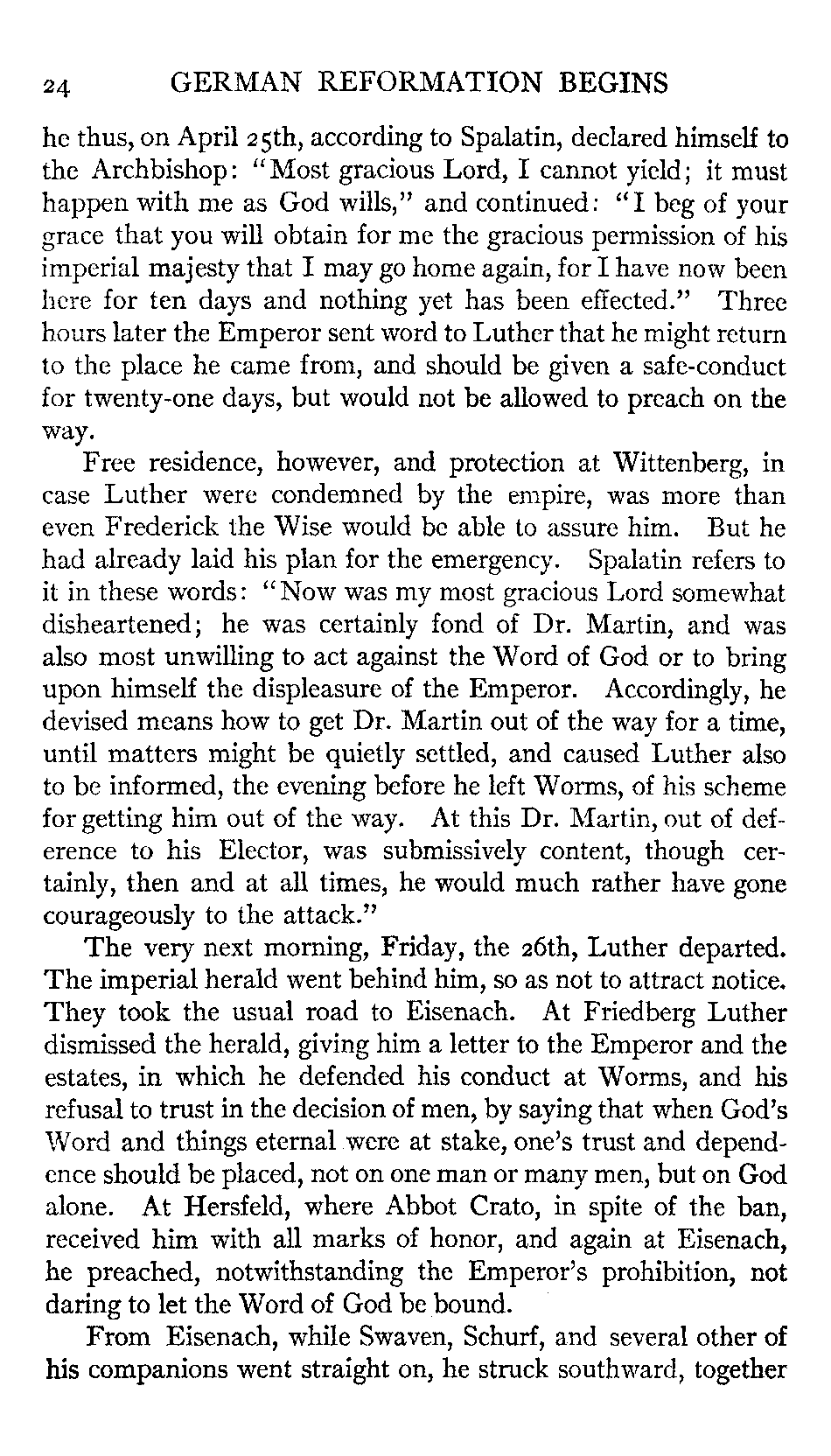 24 GERMAN REFORMATION BEGINS

he thus, on April 25th, according to Spalatin, declared himself to the Archbishop: "Most gracious Lord, I cannot yield; it must happen with me as God wills," and continued: "I beg of your grace that you will obtain for me the gracious permission of his imperial majesty that I may go home again, for I have now been here for ten days and nothing yet has been effected." Three hours later the Emperor sent word to Luther that he might return to the place he came from, and should be given a safe-conduct for twenty-one days, but would not be allowed to preach on the way.

Free residence, however, and protection at Wittenberg, in case Luther were condemned by the empire, was more than even Frederick the Wise would be able to assure him. But he had already laid his plan for the emergency. Spalatin refers to it in these words: "Now was my most gracious Lord somewhat disheartened; he was certainly fond of Dr. Martin, and was also most unwilling to act against the Word of God or to bring upon himself the displeasure of the Emperor. Accordingly, he devised means how to get Dr. Martin out of the way for a time, until matters might be quietly settled, and caused Luther also to be informed, the evening before he left Worms, of his scheme for getting him out of the way. At this Dr. Martin, out of deference to his Elector, was submissively content, though certainly, then and at all times, he would much rather have gone courageously to the attack."

The very next morning, Friday, the 26th, Luther departed. The imperial herald went behind him, so as not to attract notice. They took the usual road to Eisenach. At Friedberg Luther dismissed the herald, giving him a letter to the Emperor and the estates, in which he defended his conduct at Worms, and his refusal to trust in the decision of men, by saying that when God's Word and things eternal were at stake, one's trust and dependence should be placed, not on one man or many men, but on God alone. At Hersfeld, where Abbot Crato, in spite of the ban, received him with all marks of honor, and again at Eisenach, he preached, notwithstanding the Emperor's prohibition, not daring to let the Word of God be bound.

From Eisenach, while Swaven, Schurf, and several other of his companions went straight on, he struck southward, together